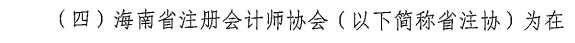 （四）海南省注册会计师协会（以下简称省注协）为在